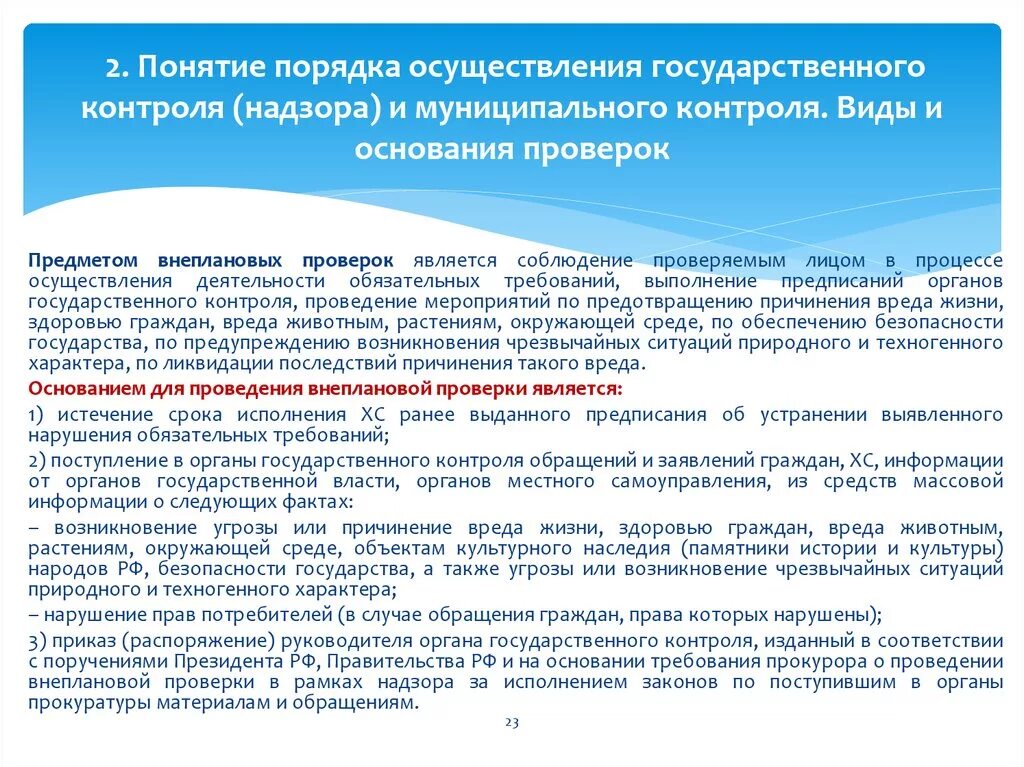 2. Понятие порядка осуществления государственного контроля (надзора) и муниципального контроля. Виды и основания проверок

Предметом внеплановых проверок является соблюдение проверяемым лицом в процессе осуществления деятельности обязательных требований, выполнение предписаний органов государственного контроля, проведение мероприятий по предотвращению причинения вреда жизни, здоровью граждан, вреда животным, растениям, окружающей среде, по обеспечению безопасности государства, по предупреждению возникновения чрезвычайных ситуаций природного и техногенного характера, по ликвидации последствий причинения такого вреда.

Основанием для проведения внеплановой проверки является:

1) истечение срока исполнения ХС ранее выданного предписания об устранении выявленного нарушения обязательных требований;

2) поступление в органы государственного контроля обращений и заявлений граждан, ХС, информации от органов государственной власти, органов местного самоуправления, из средств массовой информации о следующих фактах:

– возникновение угрозы или причинение вреда жизни, здоровью граждан, вреда животным, растениям, окружающей среде, объектам культурного наследия (памятники истории и культуры) народов РФ, безопасности государства, а также угрозы или возникновение чрезвычайных ситуаций природного и техногенного характера;

– нарушение прав потребителей (в случае обращения граждан, права которых нарушены);

3) приказ (распоряжение) руководителя органа государственного контроля, изданный в соответствии с поручениями Президента РФ, Правительства РФ и на основании требования прокурора о проведении внеплановой проверки в рамках надзора за исполнением законов по поступившим в органы прокуратуры материалам и обращениям.

23